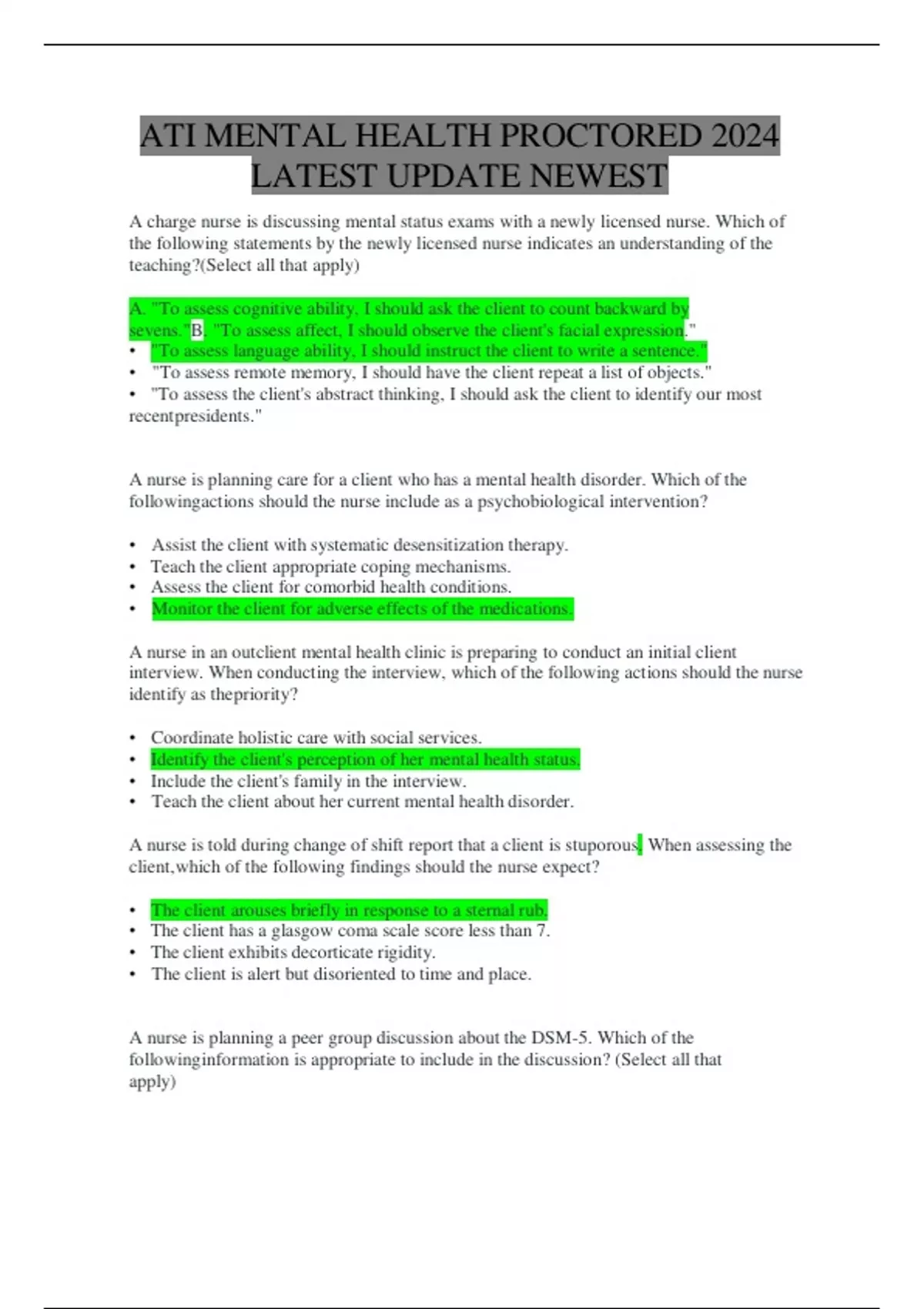 ATI MENTAL HEALTH PROCTORED 2024 LATEST UPDATE NEWEST

A charge nurse is discussing mental status exams with a newly licensed nurse. Which of the following statements by the newly licensed nurse indicates an understanding of the teaching?(Select all that apply)

A. "To assess cognitive ability, I should ask the client to count backward by sevens."B. "To assess affect, I should observe the client's facial expression."
• "To assess language ability, I should instruct the client to write a sentence."
• "To assess remote memory, I should have the client repeat a list of objects."
• "To assess the client's abstract thinking, I should ask the client to identify our most recentpresidents."

A nurse is planning care for a client who has a mental health disorder. Which of the followingactions should the nurse include as a psychobiological intervention?

• Assist the client with systematic desensitization therapy.
• Teach the client appropriate coping mechanisms.
• Assess the client for comorbid health conditions.
• Monitor the client for adverse effects of the medications.

A nurse in an outclient mental health clinic is preparing to conduct an initial client interview. When conducting the interview, which of the following actions should the nurse identify as thepriority?

• Coordinate holistic care with social services.
• Identify the client's perception of her mental health status.
• Include the client's family in the interview.
• Teach the client about her current mental health disorder.

A nurse is told during change of shift report that a client is stuporous. When assessing the client,which of the following findings should the nurse expect?

• The client arouses briefly in response to a sternal rub.
• The client has a glasgow coma scale score less than 7.
• The client exhibits decorticate rigidity.
• The client is alert but disoriented to time and place.

A nurse is planning a peer group discussion about the DSM-5. Which of the followinginformation is appropriate to include in the discussion? (Select all that apply)